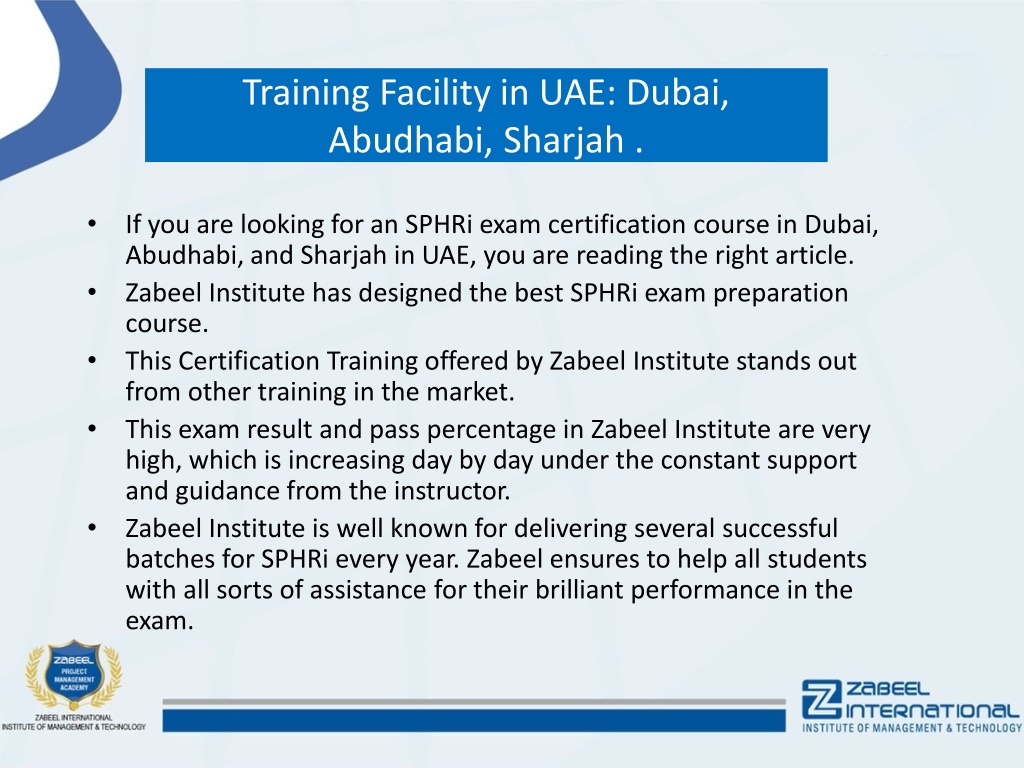 Training Facility in UAE: Dubai, Abudhabi, Sharjah .

• If you are looking for an SPHRi exam certification course in Dubai, Abudhabi, and Sharjah in UAE, you are reading the right article.
• Zabeel Institute has designed the best SPHRi exam preparation course.
• This Certification Training offered by Zabeel Institute stands out from other training in the market.
• This exam result and pass percentage in Zabeel Institute are very high, which is increasing day by day under the constant support and guidance from the instructor.
• Zabeel Institute is well known for delivering several successful batches for SPHRi every year. Zabeel ensures to help all students with all sorts of assistance for their brilliant performance in the exam.

ZABEEL PROJECT MANAGEMENT ACADEMY
ZABEEL INTERNATIONAL INSTITUTE OF MANAGEMENT & TECHNOLOGY

ZABEEL INTERNATIONAL
INSTITUTE OF MANAGEMENT & TECHNOLOGY